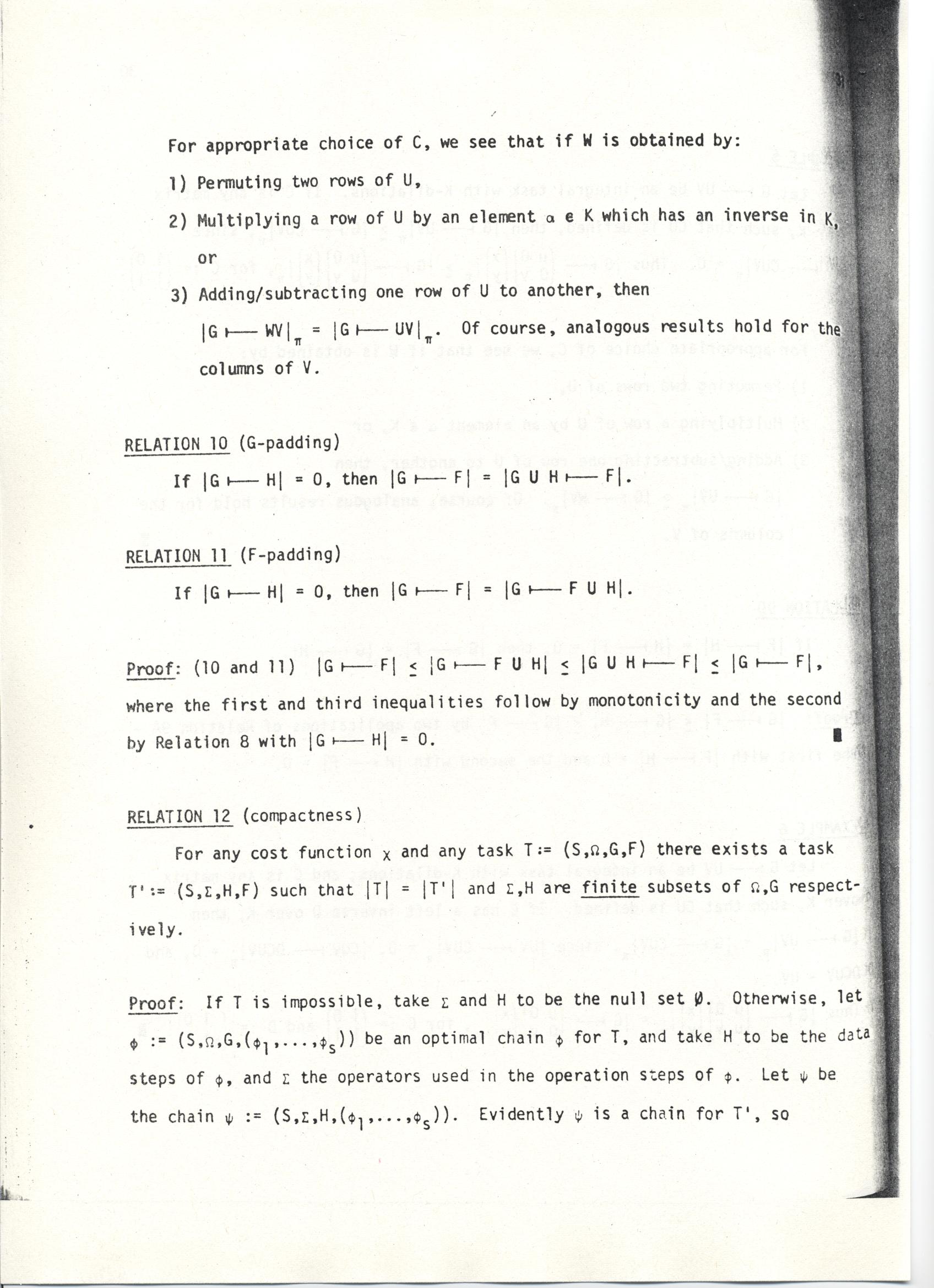 For appropriate choice of C, we see that if W is obtained by:

1) Permuting two rows of U,

2) Multiplying a row of U by an element $\alpha \in K$ which has an inverse in K, or

3) Adding/subtracting one row of U to another, then

$|G \longmapsto WV|_\pi = |G \longmapsto UV|_\pi$. Of course, analogous results hold for the columns of V.

RELATION 10 (G-padding)

If $|G \longmapsto H| = 0$, then $|G \longmapsto F| = |G \cup H \longmapsto F|$.

RELATION 11 (F-padding)

If $|G \longmapsto H| = 0$, then $|G \longmapsto F| = |G \longmapsto F \cup H|$.

Proof: (10 and 11) $|G \longmapsto F| \leq |G \longmapsto F \cup H| \leq |G \cup H \longmapsto F| \leq |G \longmapsto F|$, where the first and third inequalities follow by monotonicity and the second by Relation 8 with $|G \longmapsto H| = 0$. ∎

RELATION 12 (compactness)

For any cost function $\chi$ and any task $T := (S,\Omega,G,F)$ there exists a task $T' := (S,\Sigma,H,F)$ such that $|T| = |T'|$ and $\Sigma$,H are finite subsets of $\Omega$,G respectively.

Proof: If T is impossible, take $\Sigma$ and H to be the null set $\emptyset$. Otherwise, let $\phi := (S,\Omega,G,(\phi_1,\ldots,\phi_s))$ be an optimal chain $\phi$ for T, and take H to be the data steps of $\phi$, and $\Sigma$ the operators used in the operation steps of $\phi$. Let $\psi$ be the chain $\psi := (S,\Sigma,H,(\phi_1,\ldots,\phi_s))$. Evidently $\psi$ is a chain for T', so